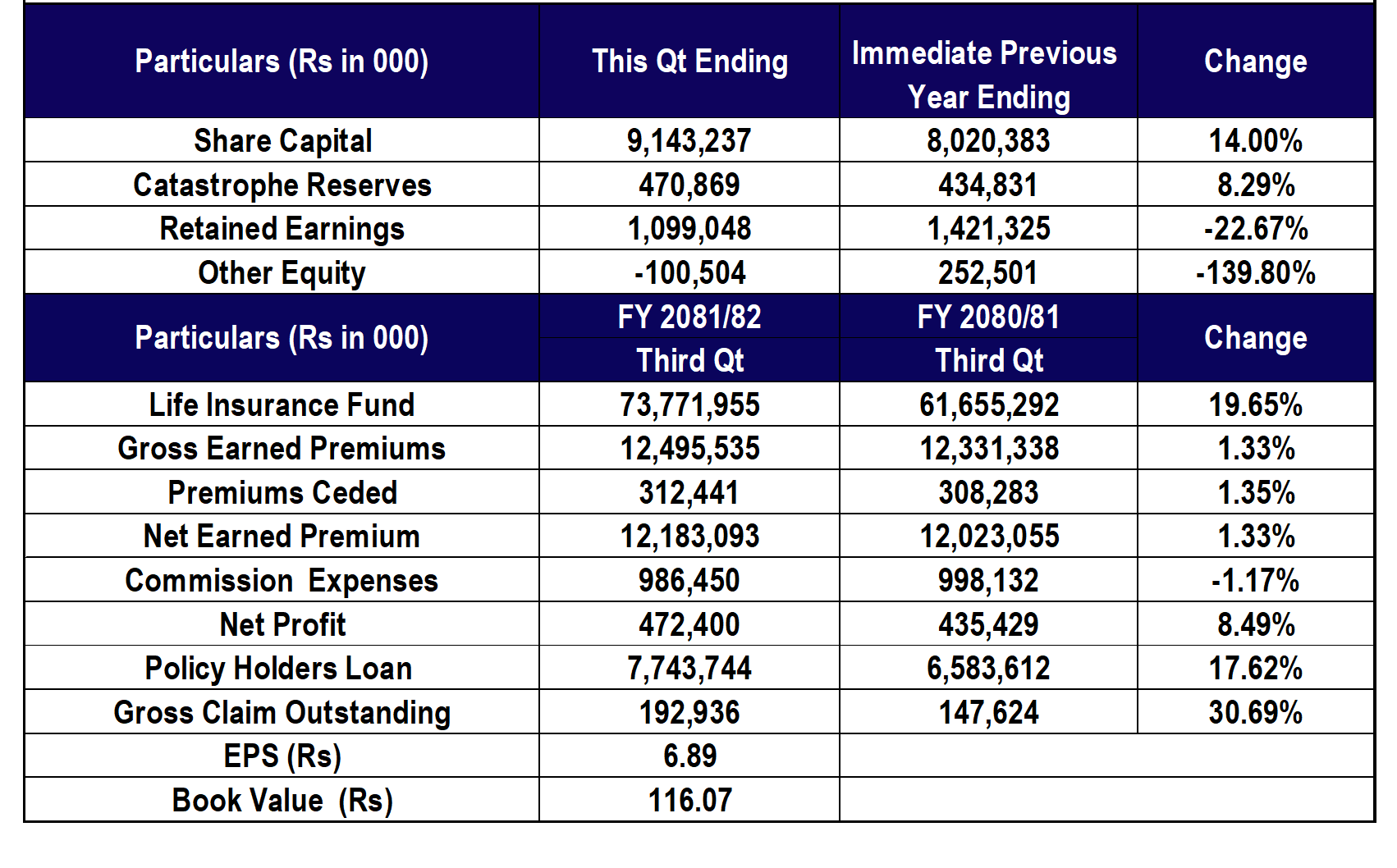 | Particulars (Rs in 000) | This Qt Ending | Immediate Previous Year Ending | Change |
|---|---|---|---|
| Share Capital | 9,143,237 | 8,020,383 | 14.00% |
| Catastrophe Reserves | 470,869 | 434,831 | 8.29% |
| Retained Earnings | 1,099,048 | 1,421,325 | -22.67% |
| Other Equity | -100,504 | 252,501 | -139.80% |
| Particulars (Rs in 000) | FY 2081/82 Third Qt | FY 2080/81 Third Qt | Change |
| Life Insurance Fund | 73,771,955 | 61,655,292 | 19.65% |
| Gross Earned Premiums | 12,495,535 | 12,331,338 | 1.33% |
| Premiums Ceded | 312,441 | 308,283 | 1.35% |
| Net Earned Premium | 12,183,093 | 12,023,055 | 1.33% |
| Commission Expenses | 986,450 | 998,132 | -1.17% |
| Net Profit | 472,400 | 435,429 | 8.49% |
| Policy Holders Loan | 7,743,744 | 6,583,612 | 17.62% |
| Gross Claim Outstanding | 192,936 | 147,624 | 30.69% |
| EPS (Rs) | 6.89 | | |
| Book Value (Rs) | 116.07 | | |